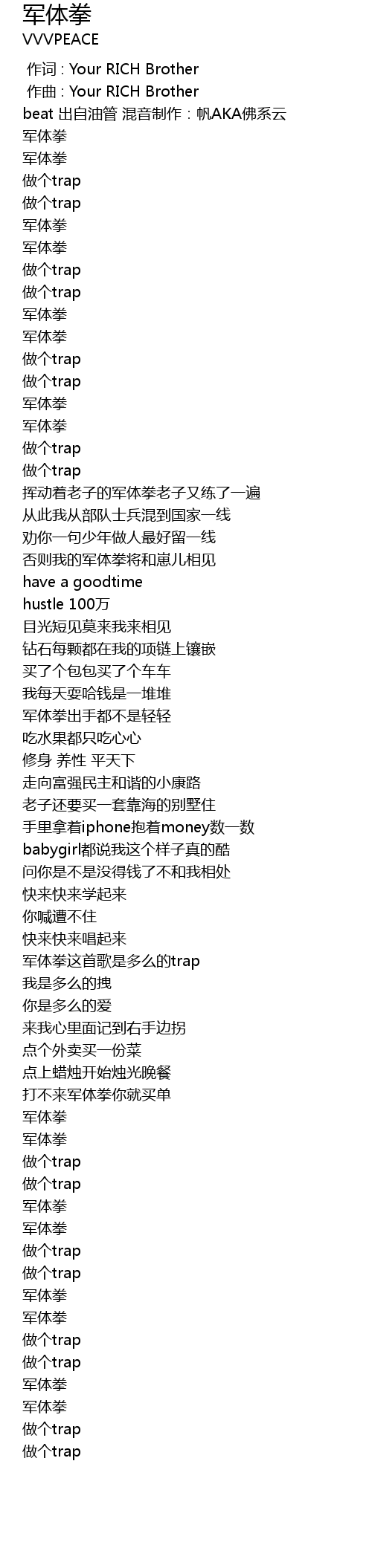 军体拳
VVVPEACE

作词 : Your RICH Brother
作曲 : Your RICH Brother
beat 出自油管 混音制作：帆AKA佛系云
军体拳
军体拳
做个trap
做个trap
军体拳
军体拳
做个trap
做个trap
军体拳
军体拳
做个trap
做个trap
军体拳
军体拳
做个trap
做个trap
挥动着老子的军体拳老子又练了一遍
从此我从部队士兵混到国家一线
劝你一句少年做人最好留一线
否则我的军体拳将和崽儿相见
have a goodtime
hustle 100万
目光短见莫来我来相见
钻石每颗都在我的项链上镶嵌
买了个包包买了个车车
我每天耍哈钱是一堆堆
军体拳出手都不是轻轻
吃水果都只吃心心
修身 养性 平天下
走向富强民主和谐的小康路
老子还要买一套靠海的别墅住
手里拿着iphone抱着money数一数
babygirl都说我这个样子真的酷
问你是不是没得钱了不和我相处
快来快来学起来
你喊遭不住
快来快来唱起来
军体拳这首歌是多么的trap
我是多么的拽
你是多么的爱
来我心里面记到右手边拐
点个外卖买一份菜
点上蜡烛开始烛光晚餐
打不来军体拳你就买单
军体拳
军体拳
做个trap
做个trap
军体拳
军体拳
做个trap
做个trap
军体拳
军体拳
做个trap
做个trap
军体拳
军体拳
做个trap
做个trap